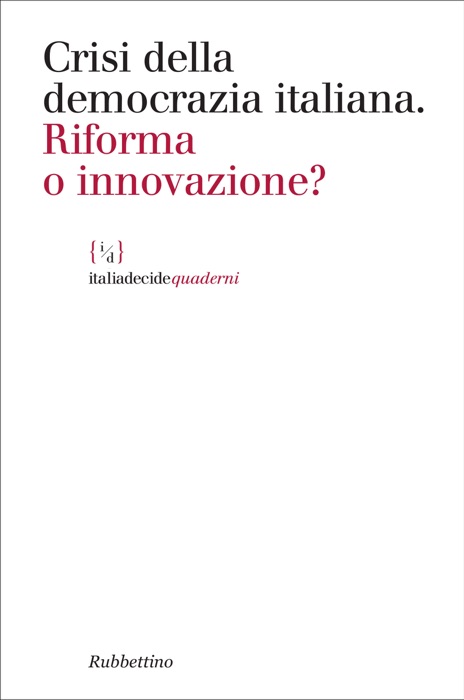 Crisi della democrazia italiana.
Riforma o innovazione?

{i/d}
italiadecidequaderni

Rubbettino